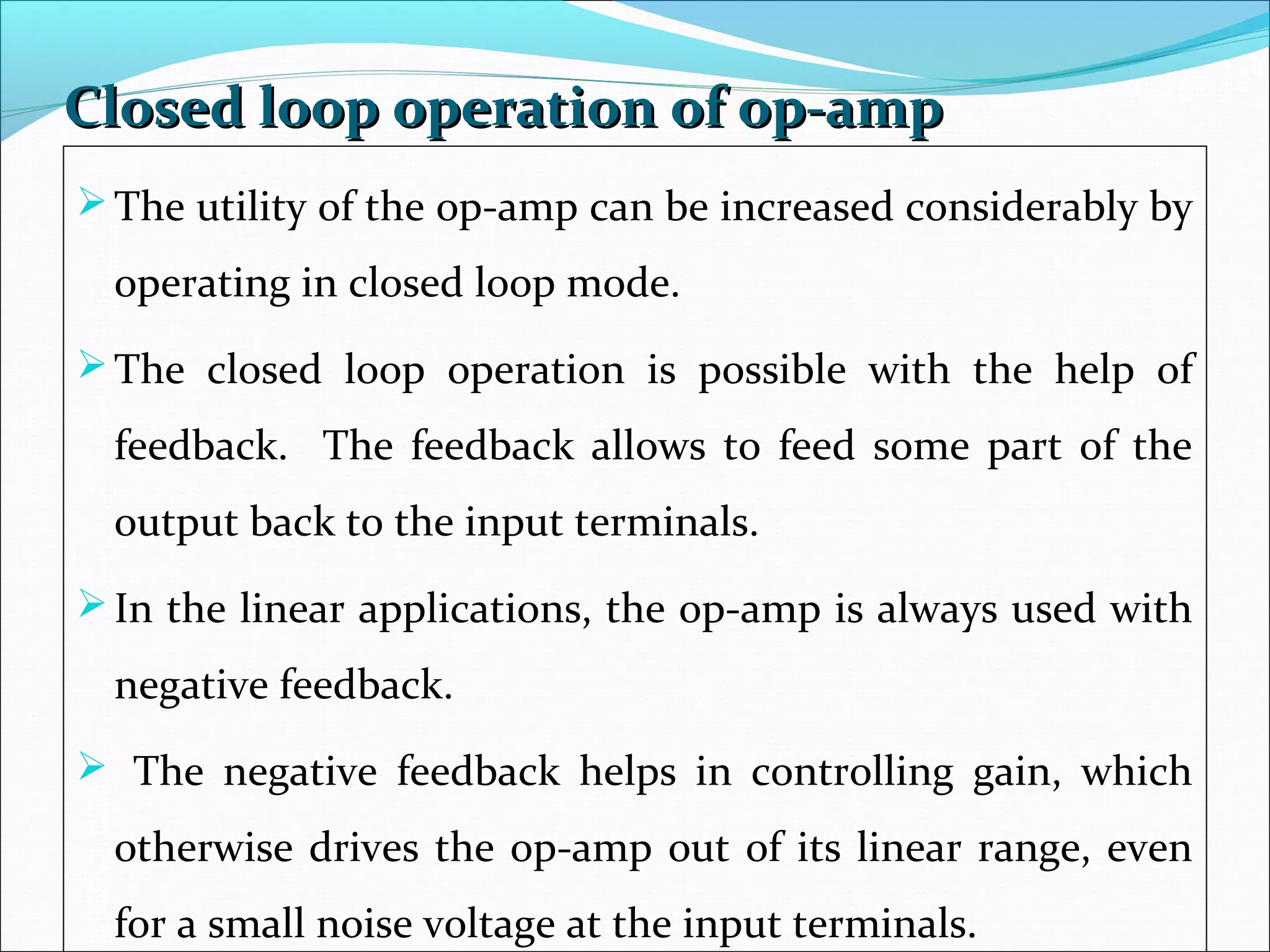 Closed loop operation of op-amp

➢ The utility of the op-amp can be increased considerably by operating in closed loop mode.

➢ The closed loop operation is possible with the help of feedback. The feedback allows to feed some part of the output back to the input terminals.

➢ In the linear applications, the op-amp is always used with negative feedback.

➢ The negative feedback helps in controlling gain, which otherwise drives the op-amp out of its linear range, even for a small noise voltage at the input terminals.